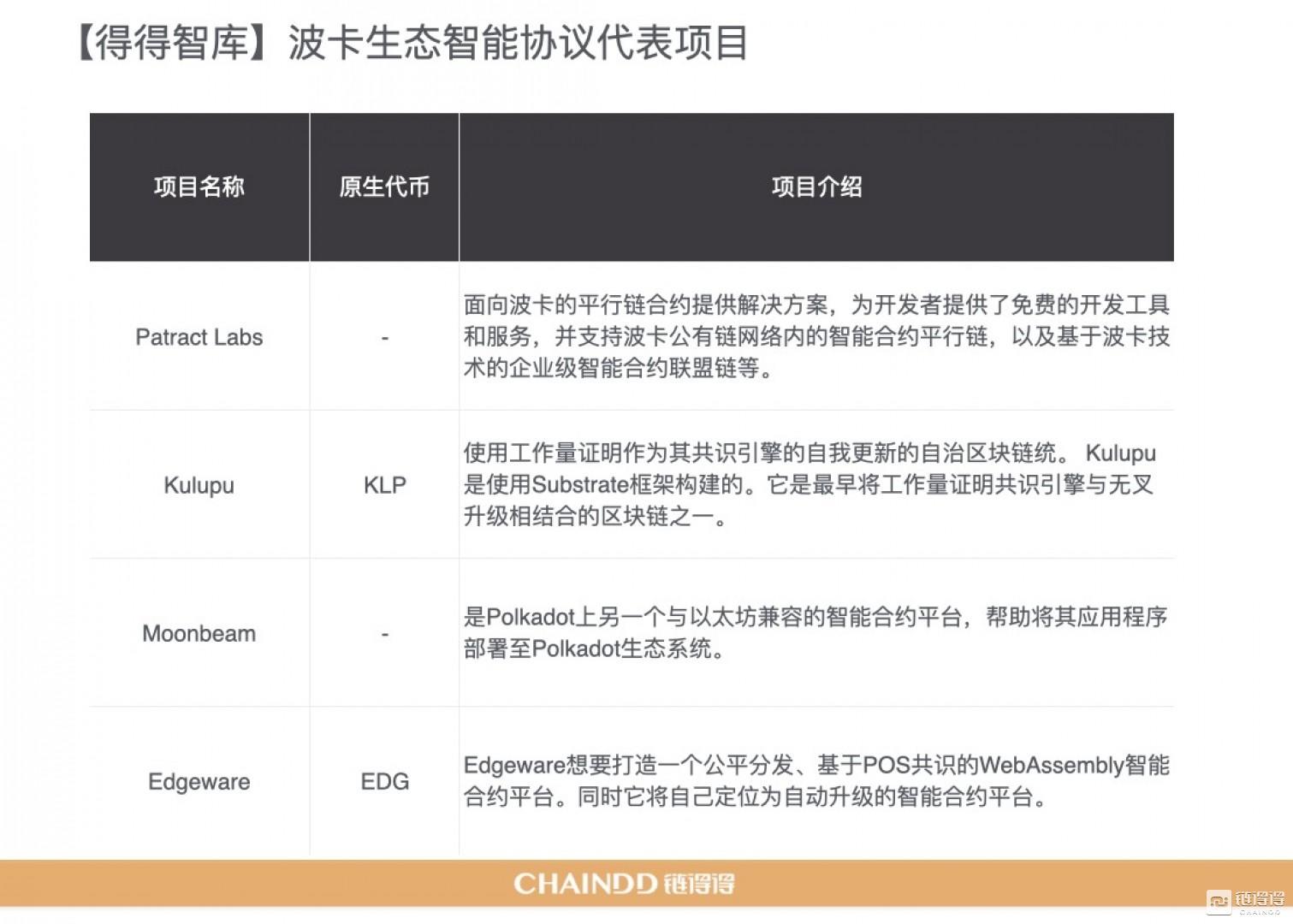 【得得智库】波卡生态智能协议代表项目

| 项目名称 | 原生代币 | 项目介绍 |
|---|---|---|
| Patract Labs | - | 面向波卡的平行链合约提供解决方案，为开发者提供了免费的开发工具和服务，并支持波卡公有链网络内的智能合约平行链，以及基于波卡技术的企业级智能合约联盟链等。 |
| Kulupu | KLP | 使用工作量证明作为其共识引擎的自我更新的自治区块链统。 Kulupu是使用Substrate框架构建的。它是最早将工作量证明共识引擎与无叉升级相结合的区块链之一。 |
| Moonbeam | - | 是Polkadot上另一个与以太坊兼容的智能合约平台，帮助将其应用程序部署至Polkadot生态系统。 |
| Edgeware | EDG | Edgeware想要打造一个公平分发、基于POS共识的WebAssembly智能合约平台。同时它将自己定位为自动升级的智能合约平台。 |

CHAINDD 链得得

链得得 CHAINDD